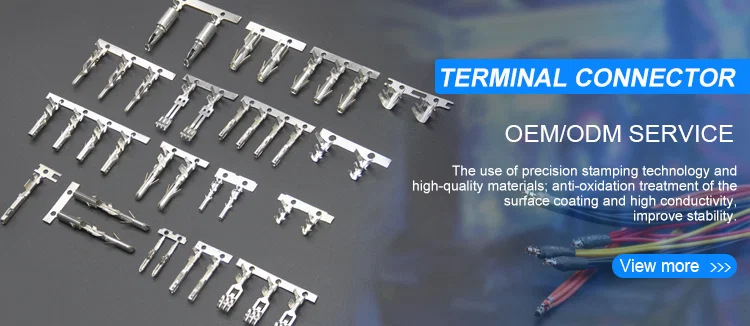 TERMINAL CONNECTOR

OEM/ODM SERVICE

The use of precision stamping technology and high-quality materials; anti-oxidation treatment of the surface coating and high conductivity, improve stability.

View more >>>